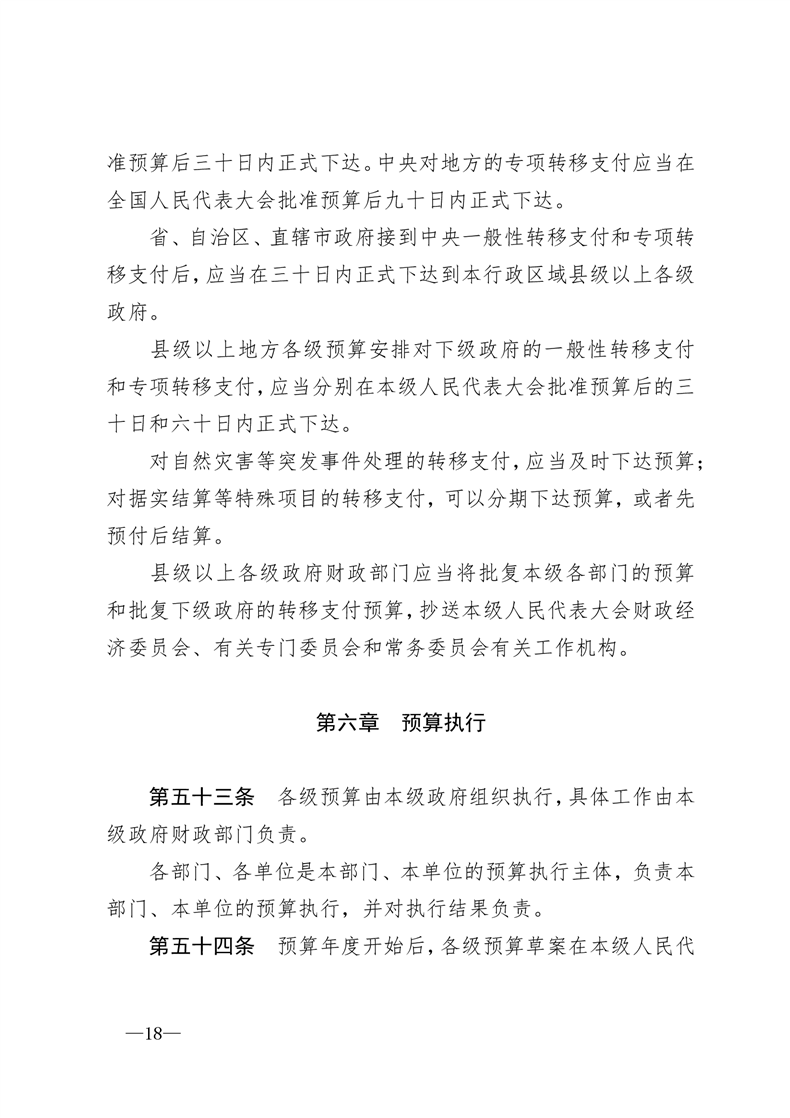 准预算后三十日内正式下达。中央对地方的专项转移支付应当在全国人民代表大会批准预算后九十日内正式下达。

省、自治区、直辖市政府接到中央一般性转移支付和专项转移支付后，应当在三十日内正式下达到本行政区域县级以上各级政府。

县级以上地方各级预算安排对下级政府的一般性转移支付和专项转移支付，应当分别在本级人民代表大会批准预算后的三十日和六十日内正式下达。

对自然灾害等突发事件处理的转移支付，应当及时下达预算；对据实结算等特殊项目的转移支付，可以分期下达预算，或者先预付后结算。

县级以上各级政府财政部门应当将批复本级各部门的预算和批复下级政府的转移支付预算，抄送本级人民代表大会财政经济委员会、有关专门委员会和常务委员会有关工作机构。

第六章　预算执行

第五十三条　各级预算由本级政府组织执行，具体工作由本级政府财政部门负责。

各部门、各单位是本部门、本单位的预算执行主体，负责本部门、本单位的预算执行，并对执行结果负责。

第五十四条　预算年度开始后，各级预算草案在本级人民代

—18—